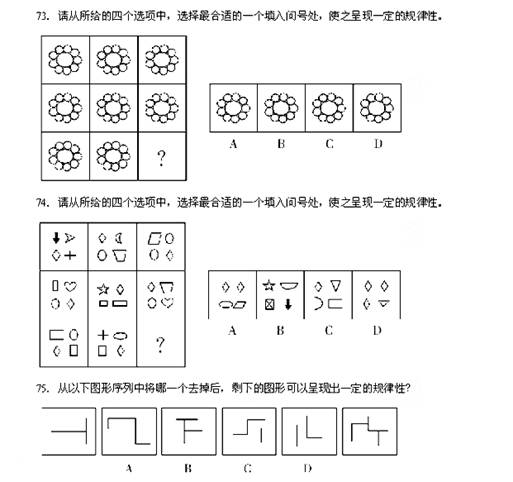 73. 请从所给的四个选项中，选择最合适的一个填入问号处，使之呈现一定的规律性。

?

A B C D

74. 请从所给的四个选项中，选择最合适的一个填入问号处，使之呈现一定的规律性。

?

A B C D

75. 从以下图形序列中将哪一个去掉后，剩下的图形可以呈现出一定的规律性？

A B C D